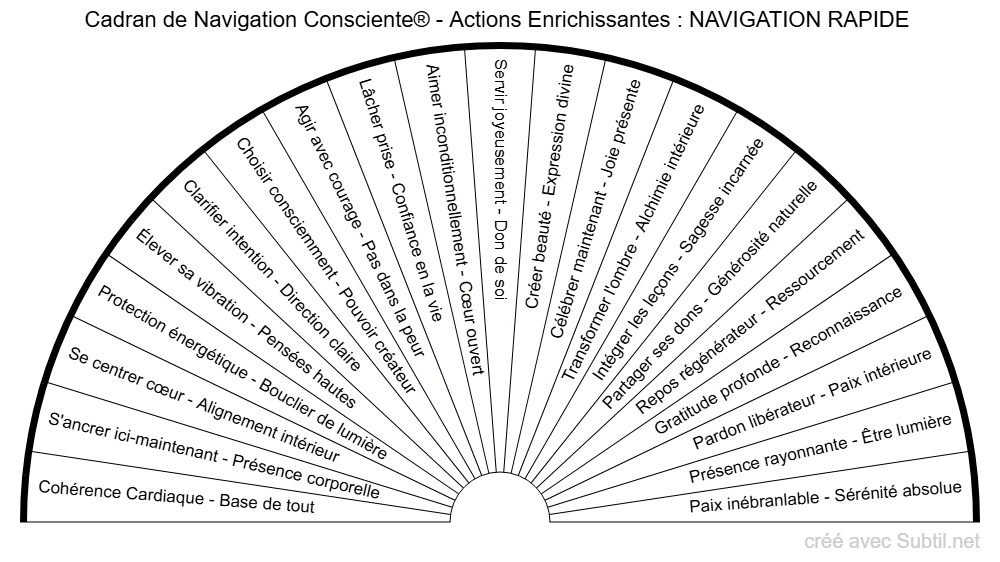 Cadran de Navigation Consciente® - Actions Enrichissantes : NAVIGATION RAPIDE

Cohérence Cardiaque - Base de tout
S'ancrer ici-maintenant - Présence corporelle
Se centrer cœur - Alignement intérieur
Protection énergétique - Bouclier de lumière
Élever sa vibration - Pensées hautes
Clarifier intention - Direction claire
Choisir consciemment - Pouvoir créateur
Agir avec courage - Pas dans la peur
Lâcher prise - Confiance en la vie
Aimer inconditionnellement - Cœur ouvert
Servir joyeusement - Don de soi
Créer beauté - Expression divine
Célébrer maintenant - Joie présente
Transformer l'ombre - Alchimie intérieure
Intégrer les leçons - Sagesse incarnée
Partager ses dons - Générosité naturelle
Repos régénérateur - Ressourcement
Gratitude profonde - Reconnaissance
Pardon libérateur - Paix intérieure
Présence rayonnante - Être lumière
Paix inébranlable - Sérénité absolue

créé avec Subtil.net